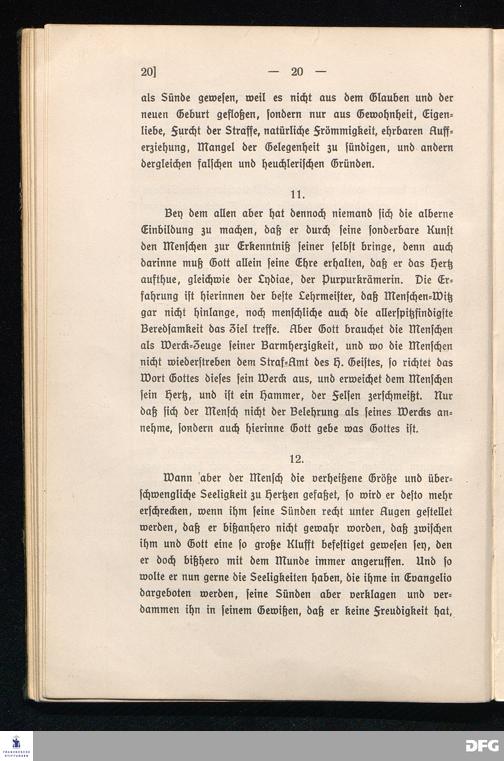 20]  — 20 —

als Sünde gewesen, weil es nicht aus dem Glauben und der neuen Geburt geflossen, sondern nur aus Gewohnheit, Eigenliebe, Furcht der Straffe, natürliche Frömmigkeit, ehrbaren Aufferziehung, Mangel der Gelegenheit zu sündigen, und andern dergleichen falschen und heuchlerischen Gründen.

11.

Bey dem allen aber hat dennoch niemand sich die alberne Einbildung zu machen, daß er durch seine sonderbare Kunst den Menschen zur Erkenntniß seiner selbst bringe, denn auch darinne muß Gott allein seine Ehre erhalten, daß er das Hertz aufthue, gleichwie der Lydiae, der Purpurkrämerin. Die Erfahrung ist hierinnen der beste Lehrmeister, daß Menschen-Witz gar nicht hinlange, noch menschliche auch die allerspitzfindigste Beredsamkeit das Ziel treffe. Aber Gott brauchet die Menschen als Werck-Zeuge seiner Barmherzigkeit, und wo die Menschen nicht wiederstreben dem Straf-Amt des H. Geistes, so richtet das Wort Gottes dieses sein Werck aus, und erweichet dem Menschen sein Hertz, und ist ein Hammer, der Felsen zerschmeißt. Nur daß sich der Mensch nicht der Belehrung als seines Wercks annehme, sondern auch hierinne Gott gebe was Gottes ist.

12.

Wann aber der Mensch die verheißene Größe und überschwengliche Seeligkeit zu Hertzen gefaßet, so wird er desto mehr erschrecken, wenn ihm seine Sünden recht unter Augen gestellet werden, daß er bißanhero nicht gewahr worden, daß zwischen ihm und Gott eine so große Klufft befestiget gewesen sey, den er doch bißhero mit dem Munde immer angeruffen. Und so wolte er nun gerne die Seeligkeiten haben, die ihme in Evangelio dargeboten werden, seine Sünden aber verklagen und verdammen ihn in seinem Gewißen, daß er keine Freudigkeit hat,

DFG